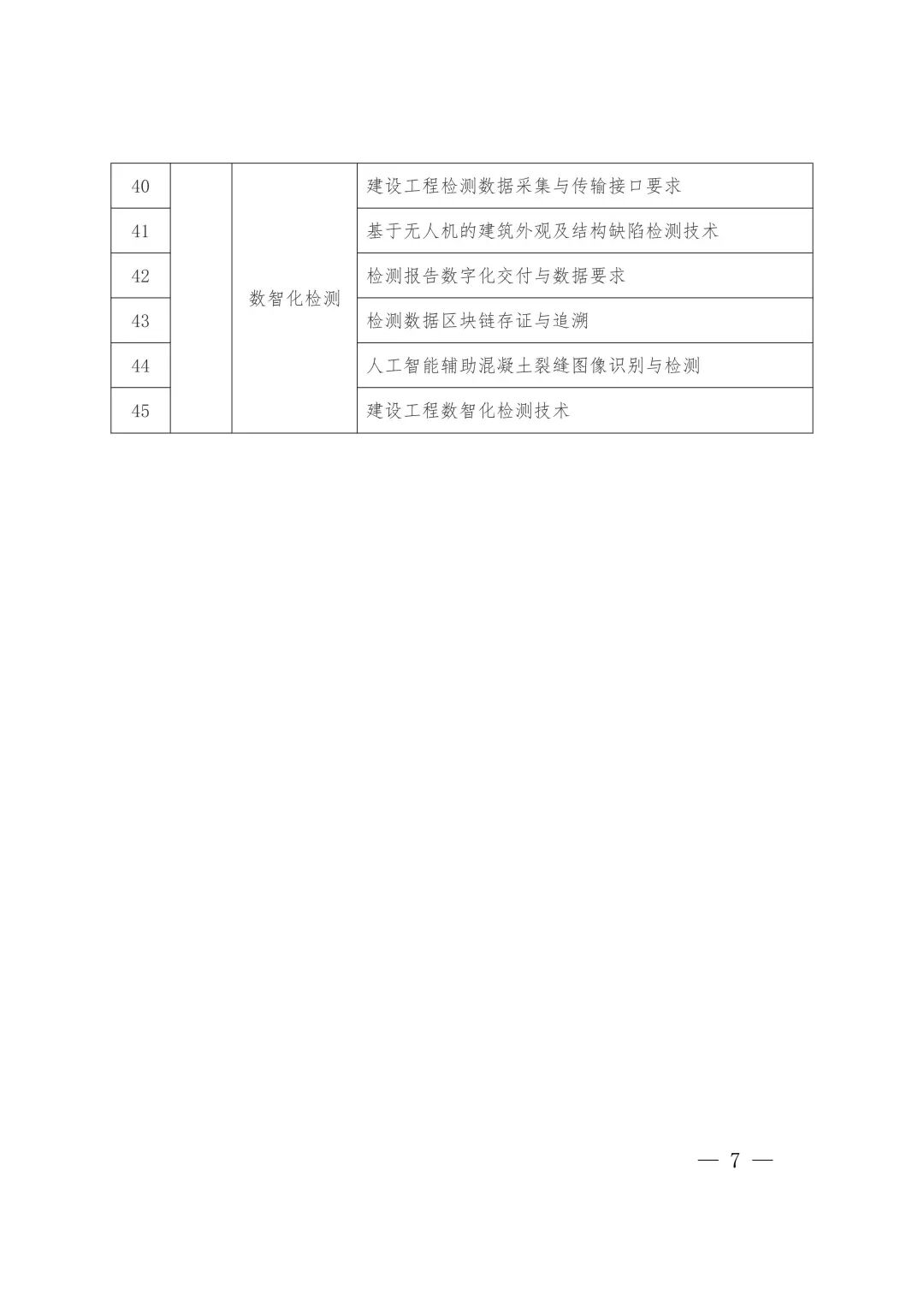 | 40 |  | 数智化检测 | 建设工程检测数据采集与传输接口要求 |
|---|---|---|---|
| 41 |  |  | 基于无人机的建筑外观及结构缺陷检测技术 |
| 42 |  |  | 检测报告数字化交付与数据要求 |
| 43 |  |  | 检测数据区块链存证与追溯 |
| 44 |  |  | 人工智能辅助混凝土裂缝图像识别与检测 |
| 45 |  |  | 建设工程数智化检测技术 |

— 7 —